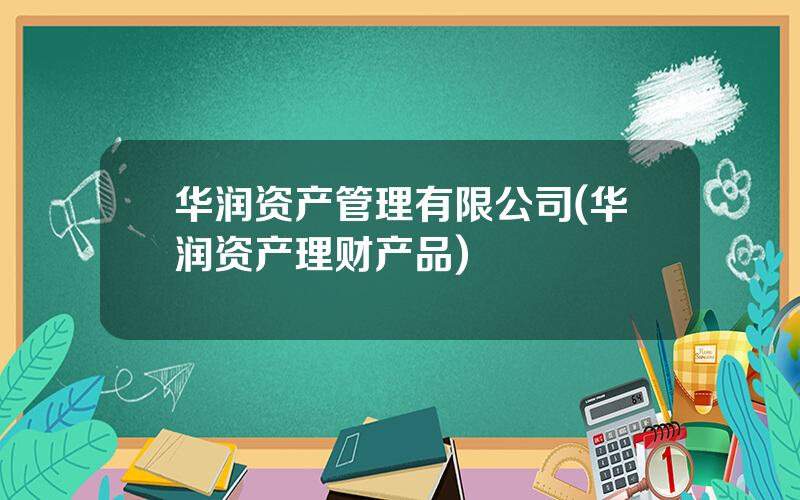 华润资产管理有限公司(华润资产理财产品)